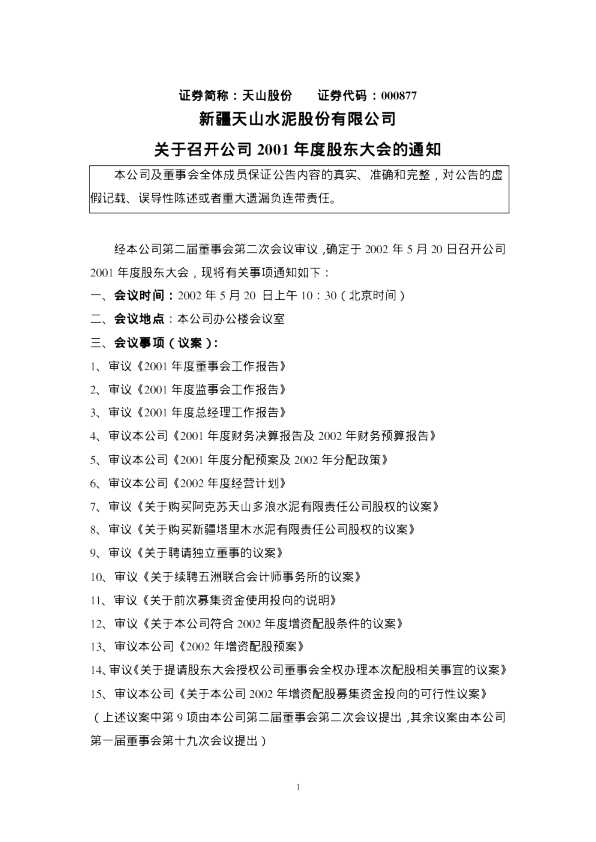 证券简称：天山股份　　证券代码：000877
新疆天山水泥股份有限公司
关于召开公司 2001 年度股东大会的通知

本公司及董事会全体成员保证公告内容的真实、准确和完整，对公告的虚假记载、误导性陈述或者重大遗漏负连带责任。

经本公司第二届董事会第二次会议审议，确定于 2002 年 5 月 20 日召开公司 2001 年度股东大会，现将有关事项通知如下：

一、会议时间：2002 年 5 月 20 日上午 10：30（北京时间）

二、会议地点：本公司办公楼会议室

三、会议事项（议案）：

1、审议《2001 年度董事会工作报告》

2、审议《2001 年度监事会工作报告》

3、审议《2001 年度总经理工作报告》

4、审议本公司《2001 年度财务决算报告及 2002 年财务预算报告》

5、审议本公司《2001 年度分配预案及 2002 年分配政策》

6、审议本公司《2002 年度经营计划》

7、审议《关于购买阿克苏天山多浪水泥有限责任公司股权的议案》

8、审议《关于购买新疆塔里木水泥有限责任公司股权的议案》

9、审议《关于聘请独立董事的议案》

10、审议《关于续聘五洲联合会计师事务所的议案》

11、审议《关于前次募集资金使用投向的说明》

12、审议《关于本公司符合 2002 年度增资配股条件的议案》

13、审议本公司《2002 年增资配股预案》

14、审议《关于提请股东大会授权公司董事会全权办理本次配股相关事宜的议案》

15、审议本公司《关于本公司 2002 年增资配股募集资金投向的可行性议案》

（上述议案中第 9 项由本公司第二届董事会第二次会议提出，其余议案由本公司第一届董事会第十九次会议提出）

1